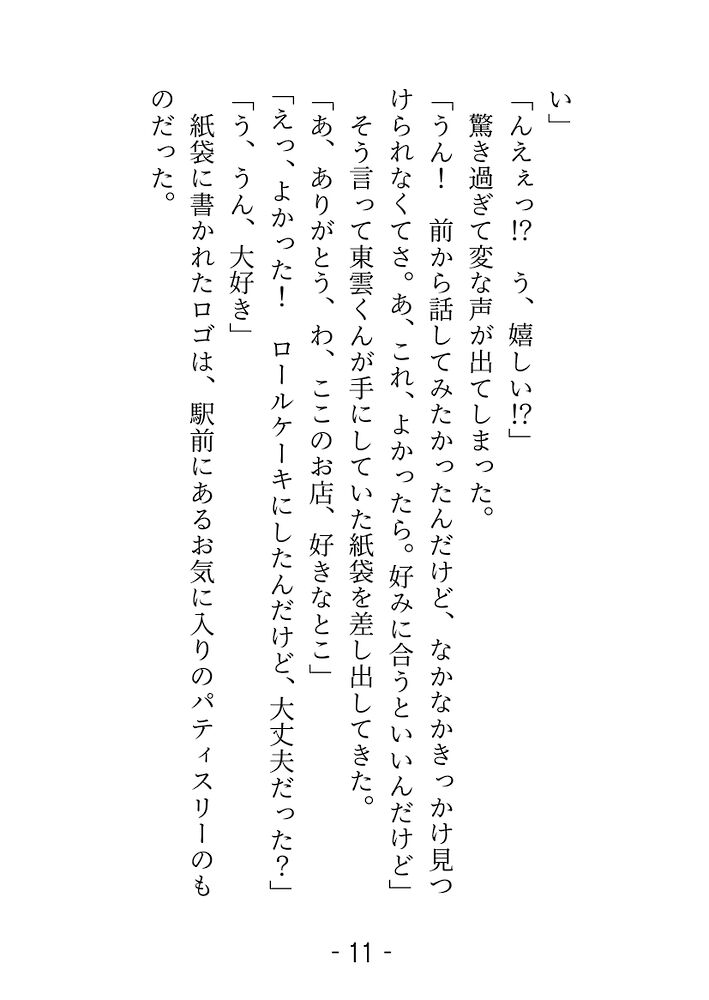 い」
「んえぇっ⁉　う、嬉しい⁉」
　驚き過ぎて変な声が出てしまった。
「うん！　前から話してみたかったんだけど、なかなかきっかけ見つけられなくてさ。あ、これ、よかったら。好みに合うといいんだけど」
　そう言って東雲くんが手にしていた紙袋を差し出してきた。
「あ、ありがとう、わ、ここのお店、好きなとこ」
「えっ、よかった！　ロールケーキにしたんだけど、大丈夫だった？」
「う、うん、大好き」
　紙袋に書かれたロゴは、駅前にあるお気に入りのパティスリーのものだった。

- 11 -